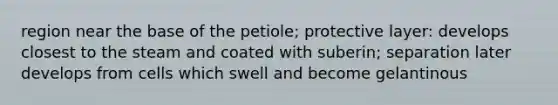 region near the base of the petiole; protective layer: develops closest to the steam and coated with suberin; separation later develops from cells which swell and become gelantinous